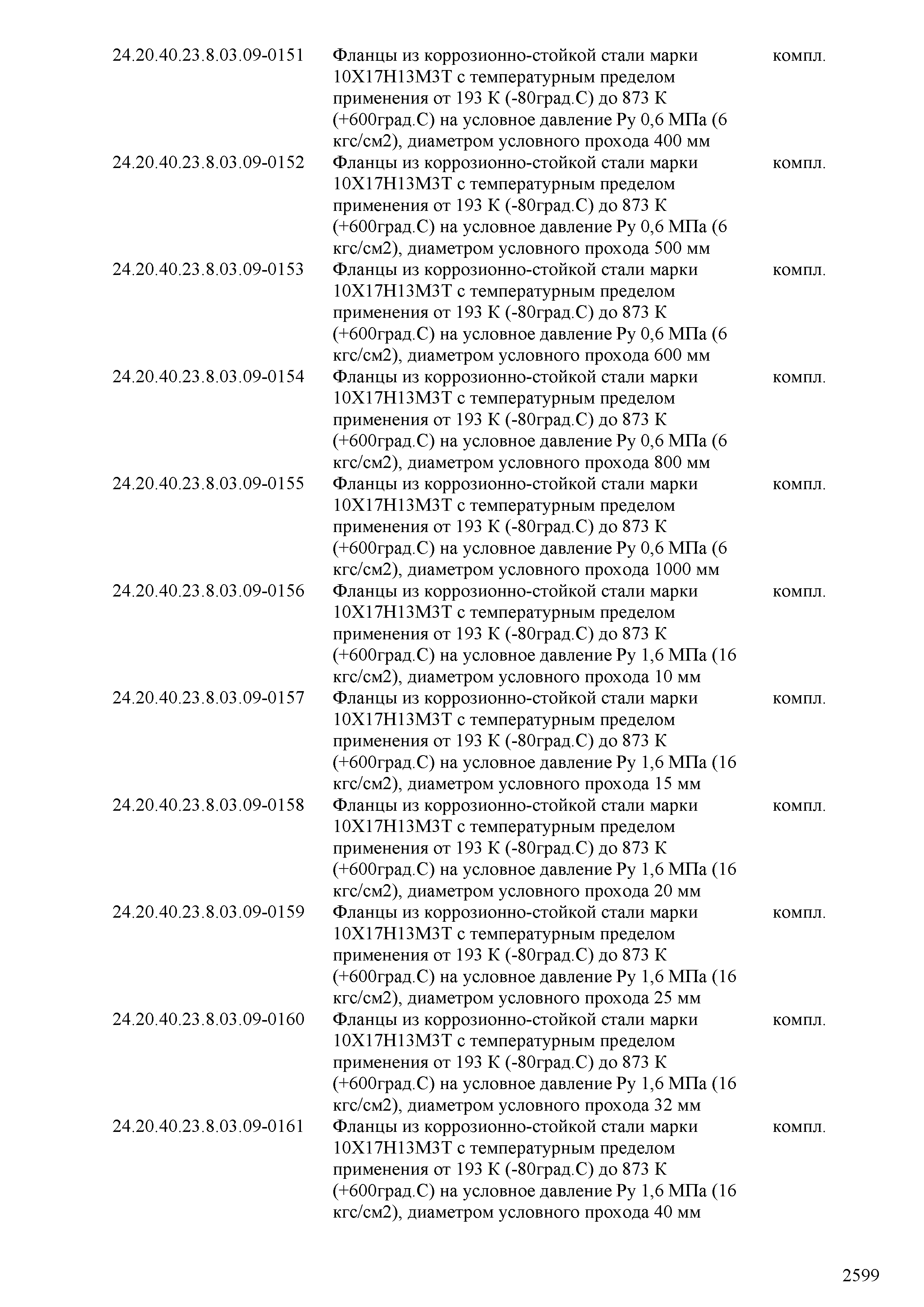 | | | |
|---|---|---|
| 24.20.40.23.8.03.09-0151 | Фланцы из коррозионно-стойкой стали марки 10Х17Н13М3Т с температурным пределом применения от 193 К (-80град.С) до 873 К (+600град.С) на условное давление Ру 0,6 МПа (6 кгс/см2), диаметром условного прохода 400 мм | компл. |
| 24.20.40.23.8.03.09-0152 | Фланцы из коррозионно-стойкой стали марки 10Х17Н13М3Т с температурным пределом применения от 193 К (-80град.С) до 873 К (+600град.С) на условное давление Ру 0,6 МПа (6 кгс/см2), диаметром условного прохода 500 мм | компл. |
| 24.20.40.23.8.03.09-0153 | Фланцы из коррозионно-стойкой стали марки 10Х17Н13М3Т с температурным пределом применения от 193 К (-80град.С) до 873 К (+600град.С) на условное давление Ру 0,6 МПа (6 кгс/см2), диаметром условного прохода 600 мм | компл. |
| 24.20.40.23.8.03.09-0154 | Фланцы из коррозионно-стойкой стали марки 10Х17Н13М3Т с температурным пределом применения от 193 К (-80град.С) до 873 К (+600град.С) на условное давление Ру 0,6 МПа (6 кгс/см2), диаметром условного прохода 800 мм | компл. |
| 24.20.40.23.8.03.09-0155 | Фланцы из коррозионно-стойкой стали марки 10Х17Н13М3Т с температурным пределом применения от 193 К (-80град.С) до 873 К (+600град.С) на условное давление Ру 0,6 МПа (6 кгс/см2), диаметром условного прохода 1000 мм | компл. |
| 24.20.40.23.8.03.09-0156 | Фланцы из коррозионно-стойкой стали марки 10Х17Н13М3Т с температурным пределом применения от 193 К (-80град.С) до 873 К (+600град.С) на условное давление Ру 1,6 МПа (16 кгс/см2), диаметром условного прохода 10 мм | компл. |
| 24.20.40.23.8.03.09-0157 | Фланцы из коррозионно-стойкой стали марки 10Х17Н13М3Т с температурным пределом применения от 193 К (-80град.С) до 873 К (+600град.С) на условное давление Ру 1,6 МПа (16 кгс/см2), диаметром условного прохода 15 мм | компл. |
| 24.20.40.23.8.03.09-0158 | Фланцы из коррозионно-стойкой стали марки 10Х17Н13М3Т с температурным пределом применения от 193 К (-80град.С) до 873 К (+600град.С) на условное давление Ру 1,6 МПа (16 кгс/см2), диаметром условного прохода 20 мм | компл. |
| 24.20.40.23.8.03.09-0159 | Фланцы из коррозионно-стойкой стали марки 10Х17Н13М3Т с температурным пределом применения от 193 К (-80град.С) до 873 К (+600град.С) на условное давление Ру 1,6 МПа (16 кгс/см2), диаметром условного прохода 25 мм | компл. |
| 24.20.40.23.8.03.09-0160 | Фланцы из коррозионно-стойкой стали марки 10Х17Н13М3Т с температурным пределом применения от 193 К (-80град.С) до 873 К (+600град.С) на условное давление Ру 1,6 МПа (16 кгс/см2), диаметром условного прохода 32 мм | компл. |
| 24.20.40.23.8.03.09-0161 | Фланцы из коррозионно-стойкой стали марки 10Х17Н13М3Т с температурным пределом применения от 193 К (-80град.С) до 873 К (+600град.С) на условное давление Ру 1,6 МПа (16 кгс/см2), диаметром условного прохода 40 мм | компл. |

2599